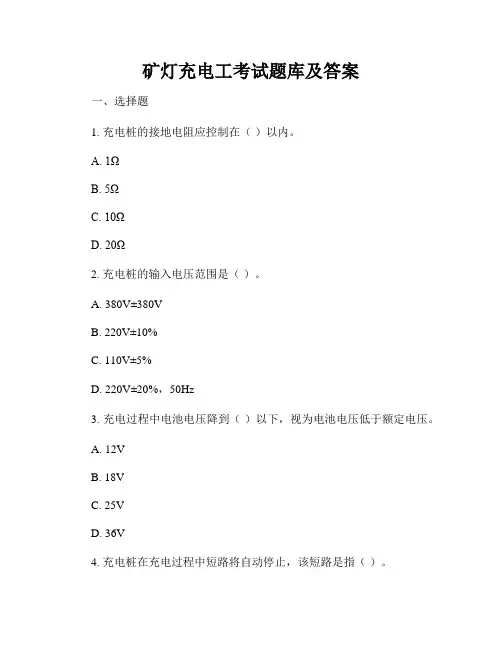 矿灯充电工考试题库及答案

一、选择题

1. 充电桩的接地电阻应控制在（ ）以内。

A. 1Ω

B. 5Ω

C. 10Ω

D. 20Ω

2. 充电桩的输入电压范围是（ ）。

A. 380V±380V

B. 220V±10%

C. 110V±5%

D. 220V±20%，50Hz

3. 充电过程中电池电压降到（ ）以下，视为电池电压低于额定电压。

A. 12V

B. 18V

C. 25V

D. 36V

4. 充电桩在充电过程中短路将自动停止，该短路是指（ ）。